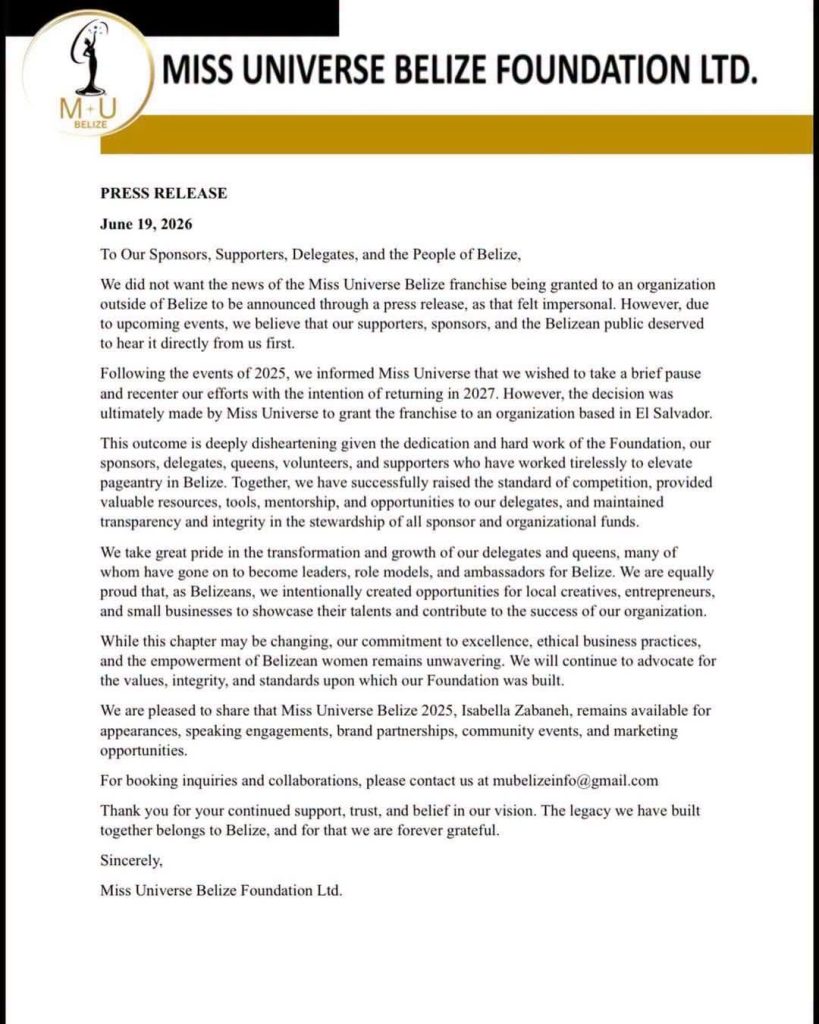 M+U
BELIZE

MISS UNIVERSE BELIZE FOUNDATION LTD.

PRESS RELEASE

June 19, 2026

To Our Sponsors, Supporters, Delegates, and the People of Belize,

We did not want the news of the Miss Universe Belize franchise being granted to an organization outside of Belize to be announced through a press release, as that felt impersonal. However, due to upcoming events, we believe that our supporters, sponsors, and the Belizean public deserved to hear it directly from us first.

Following the events of 2025, we informed Miss Universe that we wished to take a brief pause and recenter our efforts with the intention of returning in 2027. However, the decision was ultimately made by Miss Universe to grant the franchise to an organization based in El Salvador.

This outcome is deeply disheartening given the dedication and hard work of the Foundation, our sponsors, delegates, queens, volunteers, and supporters who have worked tirelessly to elevate pageantry in Belize. Together, we have successfully raised the standard of competition, provided valuable resources, tools, mentorship, and opportunities to our delegates, and maintained transparency and integrity in the stewardship of all sponsor and organizational funds.

We take great pride in the transformation and growth of our delegates and queens, many of whom have gone on to become leaders, role models, and ambassadors for Belize. We are equally proud that, as Belizeans, we intentionally created opportunities for local creatives, entrepreneurs, and small businesses to showcase their talents and contribute to the success of our organization.

While this chapter may be changing, our commitment to excellence, ethical business practices, and the empowerment of Belizean women remains unwavering. We will continue to advocate for the values, integrity, and standards upon which our Foundation was built.

We are pleased to share that Miss Universe Belize 2025, Isabella Zabaneh, remains available for appearances, speaking engagements, brand partnerships, community events, and marketing opportunities.

For booking inquiries and collaborations, please contact us at mubelizeinfo@gmail.com

Thank you for your continued support, trust, and belief in our vision. The legacy we have built together belongs to Belize, and for that we are forever grateful.

Sincerely,

Miss Universe Belize Foundation Ltd.